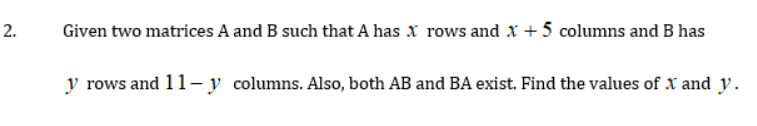 2. Given two matrices A and B such that A has $x$ rows and $x+5$ columns and B has $y$ rows and $11-y$ columns. Also, both AB and BA exist. Find the values of $x$ and $y$.